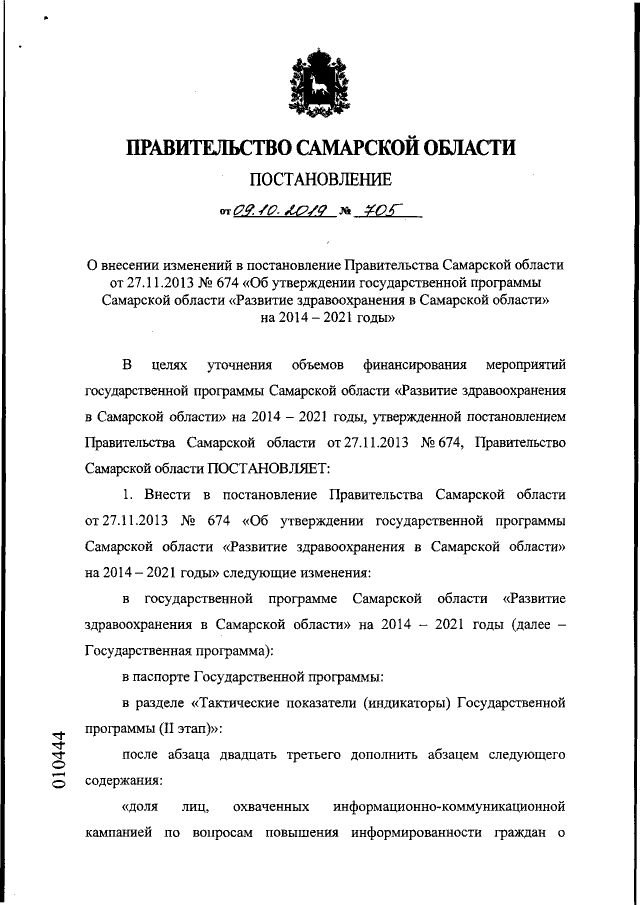 ПРАВИТЕЛЬСТВО САМАРСКОЙ ОБЛАСТИ

ПОСТАНОВЛЕНИЕ

от 09.10.2019 № 705

О внесении изменений в постановление Правительства Самарской области от 27.11.2013 № 674 «Об утверждении государственной программы Самарской области «Развитие здравоохранения в Самарской области» на 2014 – 2021 годы»

В целях уточнения объемов финансирования мероприятий государственной программы Самарской области «Развитие здравоохранения в Самарской области» на 2014 – 2021 годы, утвержденной постановлением Правительства Самарской области от 27.11.2013 № 674, Правительство Самарской области ПОСТАНОВЛЯЕТ:

1. Внести в постановление Правительства Самарской области от 27.11.2013 № 674 «Об утверждении государственной программы Самарской области «Развитие здравоохранения в Самарской области» на 2014 – 2021 годы» следующие изменения:

в государственной программе Самарской области «Развитие здравоохранения в Самарской области» на 2014 – 2021 годы (далее – Государственная программа):

в паспорте Государственной программы:

в разделе «Тактические показатели (индикаторы) Государственной программы (II этап)»:

после абзаца двадцать третьего дополнить абзацем следующего содержания:

«доля лиц, охваченных информационно-коммуникационной кампанией по вопросам повышения информированности граждан о

010444